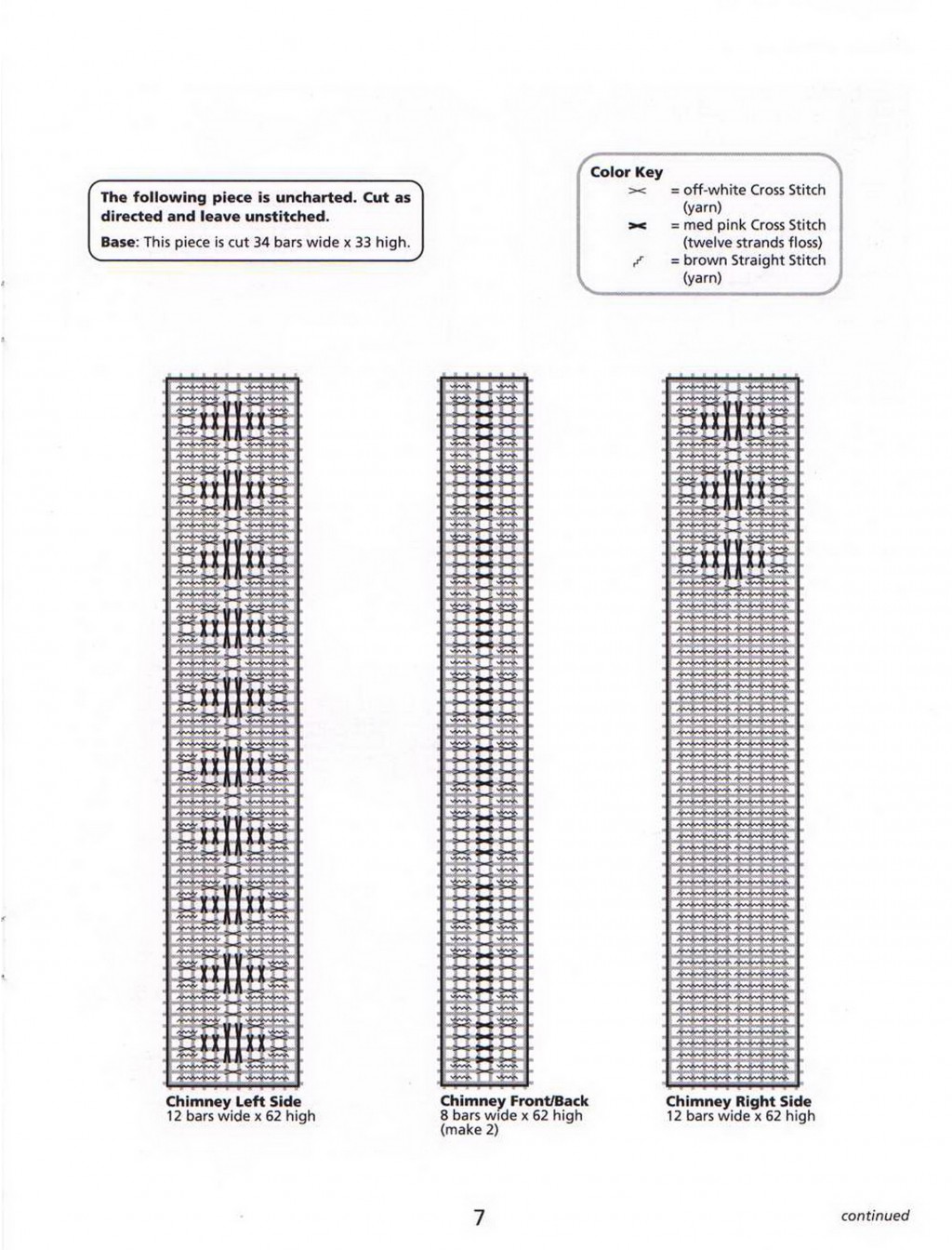 The following piece is uncharted. Cut as directed and leave unstitched.

Base: This piece is cut 34 bars wide x 33 high.

Color Key
= off-white Cross Stitch (yarn)
= med pink Cross Stitch (twelve strands floss)
= brown Straight Stitch (yarn)

Chimney Left Side
12 bars wide x 62 high

Chimney Front/Back
8 bars wide x 62 high
(make 2)

Chimney Right Side
12 bars wide x 62 high

7

continued